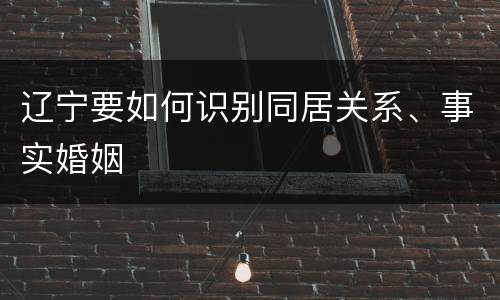 辽宁要如何识别同居关系、事实婚姻